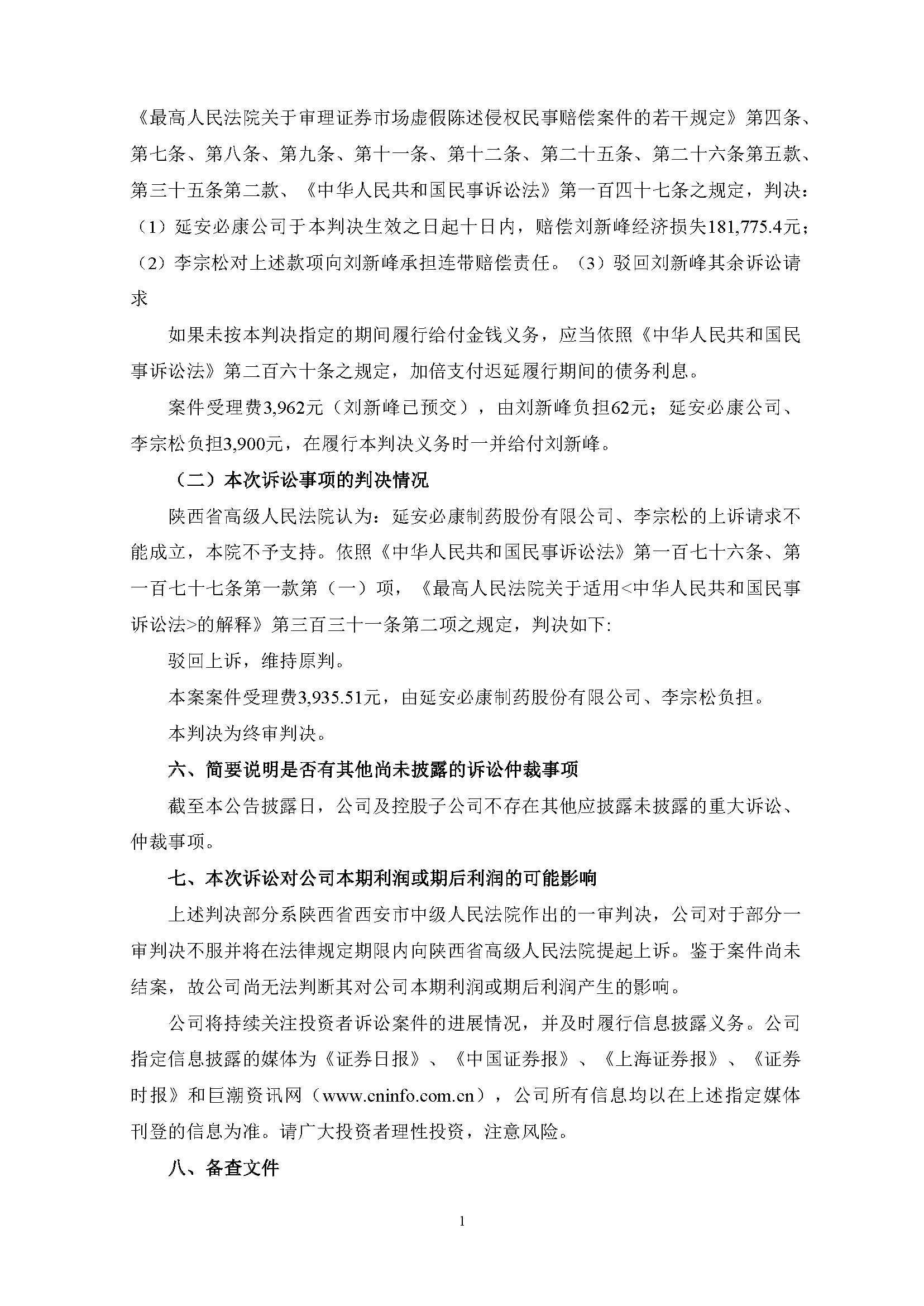 《最高人民法院关于审理证券市场虚假陈述侵权民事赔偿案件的若干规定》第四条、第七条、第八条、第九条、第十一条、第十二条、第二十五条、第二十六条第五款、第三十五条第二款、《中华人民共和国民事诉讼法》第一百四十七条之规定，判决：（1）延安必康公司于本判决生效之日起十日内，赔偿刘新峰经济损失181,775.4元；（2）李宗松对上述款项向刘新峰承担连带赔偿责任。（3）驳回刘新峰其余诉讼请求

如果未按本判决指定的期间履行给付金钱义务，应当依照《中华人民共和国民事诉讼法》第二百六十条之规定，加倍支付迟延履行期间的债务利息。

案件受理费3,962元（刘新峰已预交），由刘新峰负担62元；延安必康公司、李宗松负担3,900元，在履行本判决义务时一并给付刘新峰。

（二）本次诉讼事项的判决情况

陕西省高级人民法院认为：延安必康制药股份有限公司、李宗松的上诉请求不能成立，本院不予支持。依照《中华人民共和国民事诉讼法》第一百七十六条、第一百七十七条第一款第（一）项，《最高人民法院关于适用<中华人民共和国民事诉讼法>的解释》第三百三十一条第二项之规定，判决如下:

驳回上诉，维持原判。

本案案件受理费3,935.51元，由延安必康制药股份有限公司、李宗松负担。

本判决为终审判决。

六、简要说明是否有其他尚未披露的诉讼仲裁事项

截至本公告披露日，公司及控股子公司不存在其他应披露未披露的重大诉讼、仲裁事项。

七、本次诉讼对公司本期利润或期后利润的可能影响

上述判决部分系陕西省西安市中级人民法院作出的一审判决，公司对于部分一审判决不服并将在法律规定期限内向陕西省高级人民法院提起上诉。鉴于案件尚未结案，故公司尚无法判断其对公司本期利润或期后利润产生的影响。

公司将持续关注投资者诉讼案件的进展情况，并及时履行信息披露义务。公司指定信息披露的媒体为《证券日报》、《中国证券报》、《上海证券报》、《证券时报》和巨潮资讯网（www.cninfo.com.cn），公司所有信息均以在上述指定媒体刊登的信息为准。请广大投资者理性投资，注意风险。

八、备查文件

1